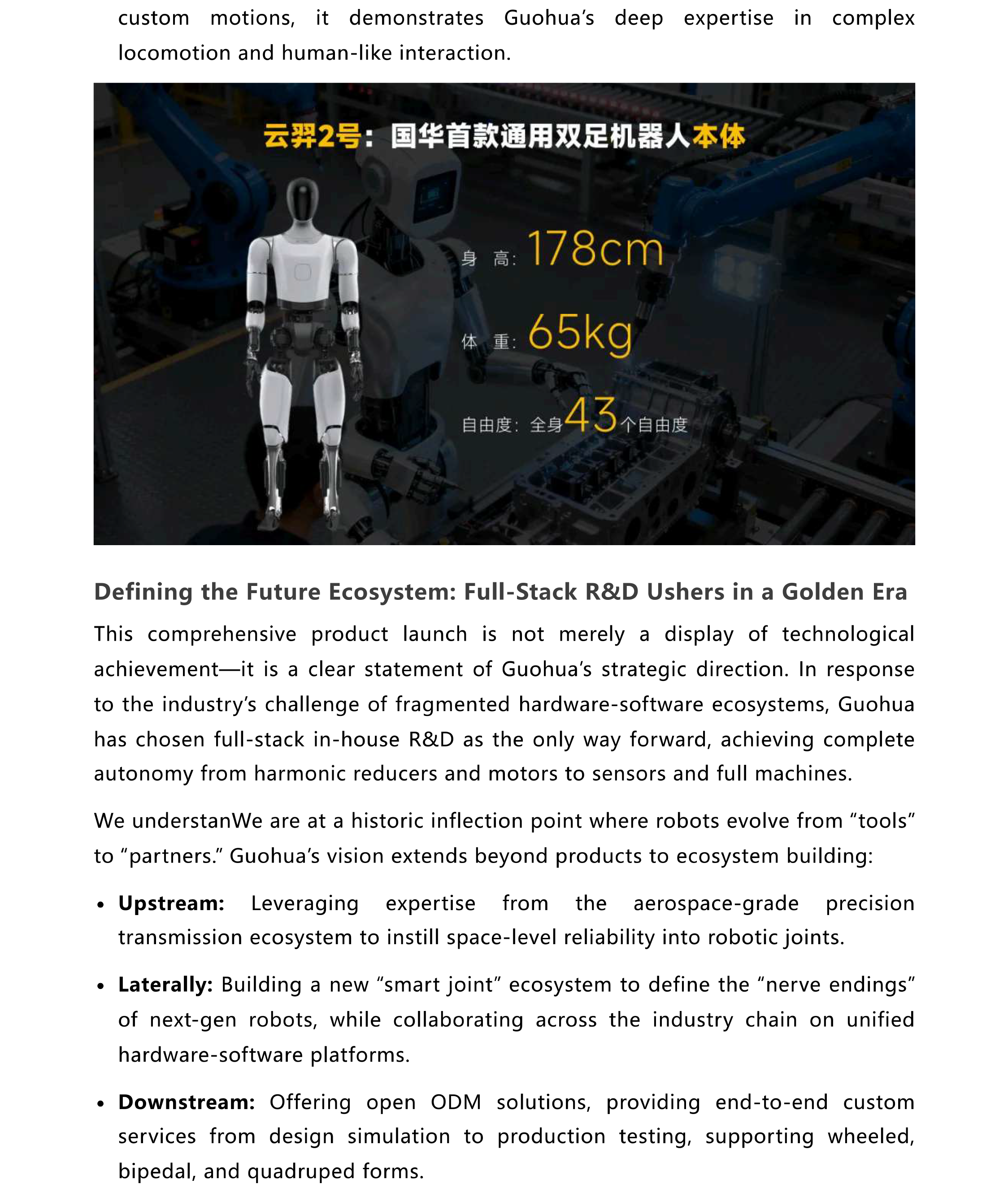 custom motions, it demonstrates Guohua's deep expertise in complex locomotion and human-like interaction.

云羿2号：国华首款通用双足机器人本体

身 高：178cm

体 重：65kg

自由度：全身43个自由度

Defining the Future Ecosystem: Full-Stack R&D Ushers in a Golden Era

This comprehensive product launch is not merely a display of technological achievement—it is a clear statement of Guohua's strategic direction. In response to the industry's challenge of fragmented hardware-software ecosystems, Guohua has chosen full-stack in-house R&D as the only way forward, achieving complete autonomy from harmonic reducers and motors to sensors and full machines.

We understanWe are at a historic inflection point where robots evolve from "tools" to "partners." Guohua's vision extends beyond products to ecosystem building:

• Upstream: Leveraging expertise from the aerospace-grade precision transmission ecosystem to instill space-level reliability into robotic joints.

• Laterally: Building a new "smart joint" ecosystem to define the "nerve endings" of next-gen robots, while collaborating across the industry chain on unified hardware-software platforms.

• Downstream: Offering open ODM solutions, providing end-to-end custom services from design simulation to production testing, supporting wheeled, bipedal, and quadruped forms.